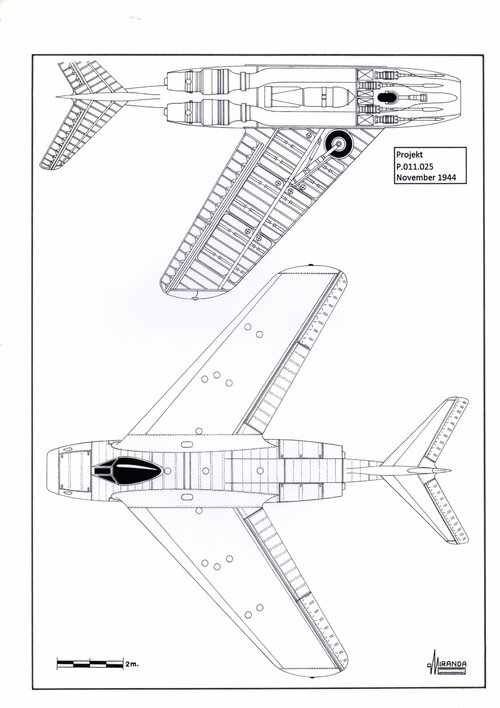 Projekt
P.011.025
November 1944

2m.

MIRANDA